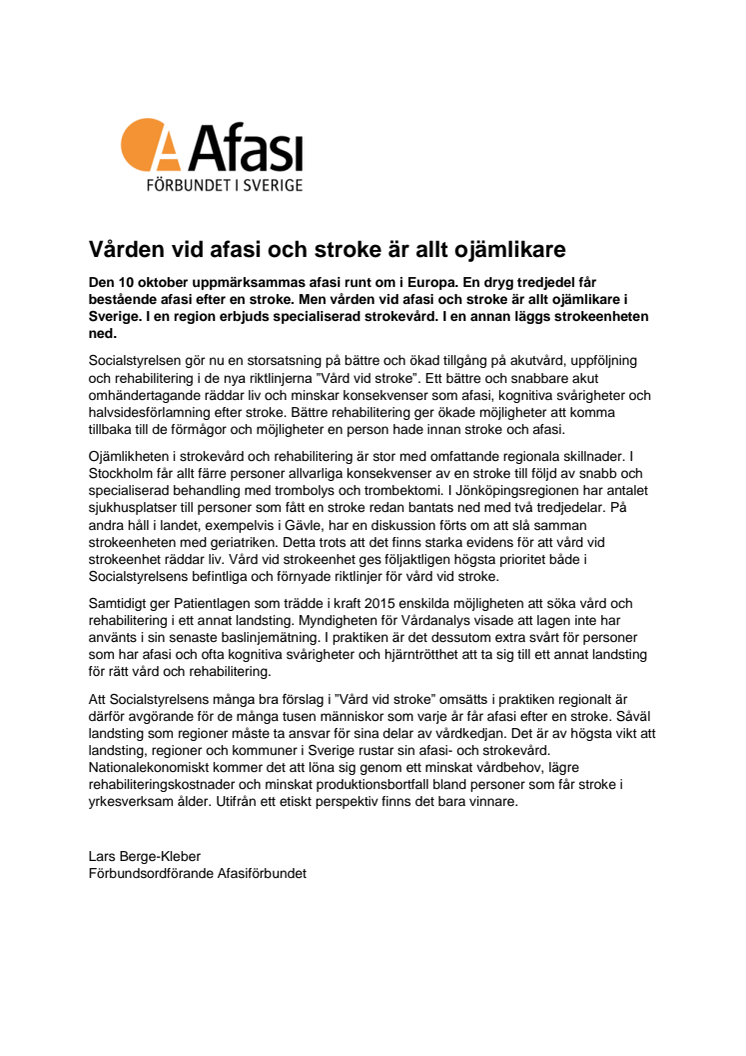 Afasi
FÖRBUNDET I SVERIGE

Vården vid afasi och stroke är allt ojämlikare

Den 10 oktober uppmärksammas afasi runt om i Europa. En dryg tredjedel får bestående afasi efter en stroke. Men vården vid afasi och stroke är allt ojämlikare i Sverige. I en region erbjuds specialiserad strokevård. I en annan läggs strokeenheten ned.

Socialstyrelsen gör nu en storsatsning på bättre och ökad tillgång på akutvård, uppföljning och rehabilitering i de nya riktlinjerna "Vård vid stroke". Ett bättre och snabbare akut omhändertagande räddar liv och minskar konsekvenser som afasi, kognitiva svårigheter och halvsidesförlamning efter stroke. Bättre rehabilitering ger ökade möjligheter att komma tillbaka till de förmågor och möjligheter en person hade innan stroke och afasi.

Ojämlikheten i strokevård och rehabilitering är stor med omfattande regionala skillnader. I Stockholm får allt färre personer allvarliga konsekvenser av en stroke till följd av snabb och specialiserad behandling med trombolys och trombektomi. I Jönköpingsregionen har antalet sjukhusplatser till personer som fått en stroke redan bantats ned med två tredjedelar. På andra håll i landet, exempelvis i Gävle, har en diskussion förts om att slå samman strokeenheten med geriatriken. Detta trots att det finns starka evidens för att vård vid strokeenhet räddar liv. Vård vid strokeenhet ges följaktligen högsta prioritet både i Socialstyrelsens befintliga och förnyade riktlinjer för vård vid stroke.

Samtidigt ger Patientlagen som trädde i kraft 2015 enskilda möjligheten att söka vård och rehabilitering i ett annat landsting. Myndigheten för Vårdanalys visade att lagen inte har använts i sin senaste baslinjemätning. I praktiken är det dessutom extra svårt för personer som har afasi och ofta kognitiva svårigheter och hjärntrötthet att ta sig till ett annat landsting för rätt vård och rehabilitering.

Att Socialstyrelsens många bra förslag i "Vård vid stroke" omsätts i praktiken regionalt är därför avgörande för de många tusen människor som varje år får afasi efter en stroke. Såväl landsting som regioner måste ta ansvar för sina delar av vårdkedjan. Det är av högsta vikt att landsting, regioner och kommuner i Sverige rustar sin afasi- och strokevård. Nationalekonomiskt kommer det att löna sig genom ett minskat vårdbehov, lägre rehabiliteringskostnader och minskat produktionsbortfall bland personer som får stroke i yrkesverksam ålder. Utifrån ett etiskt perspektiv finns det bara vinnare.

Lars Berge-Kleber
Förbundsordförande Afasiförbundet